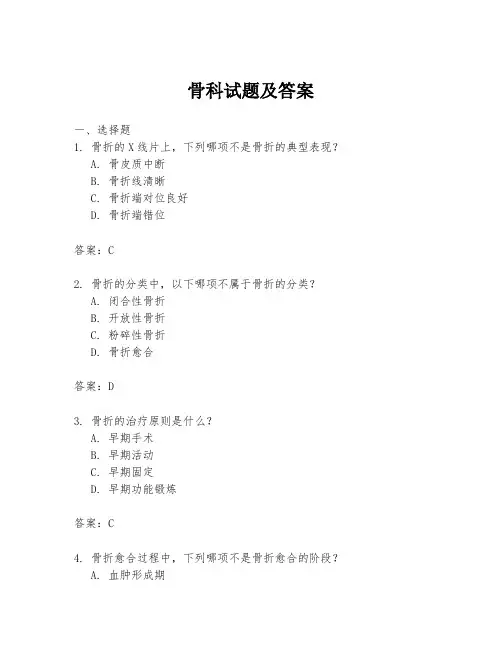 骨科试题及答案

一、选择题

1. 骨折的X线片上，下列哪项不是骨折的典型表现？
A. 骨皮质中断
B. 骨折线清晰
C. 骨折端对位良好
D. 骨折端错位

答案：C

2. 骨折的分类中，以下哪项不属于骨折的分类？
A. 闭合性骨折
B. 开放性骨折
C. 粉碎性骨折
D. 骨折愈合

答案：D

3. 骨折的治疗原则是什么？
A. 早期手术
B. 早期活动
C. 早期固定
D. 早期功能锻炼

答案：C

4. 骨折愈合过程中，下列哪项不是骨折愈合的阶段？
A. 血肿形成期